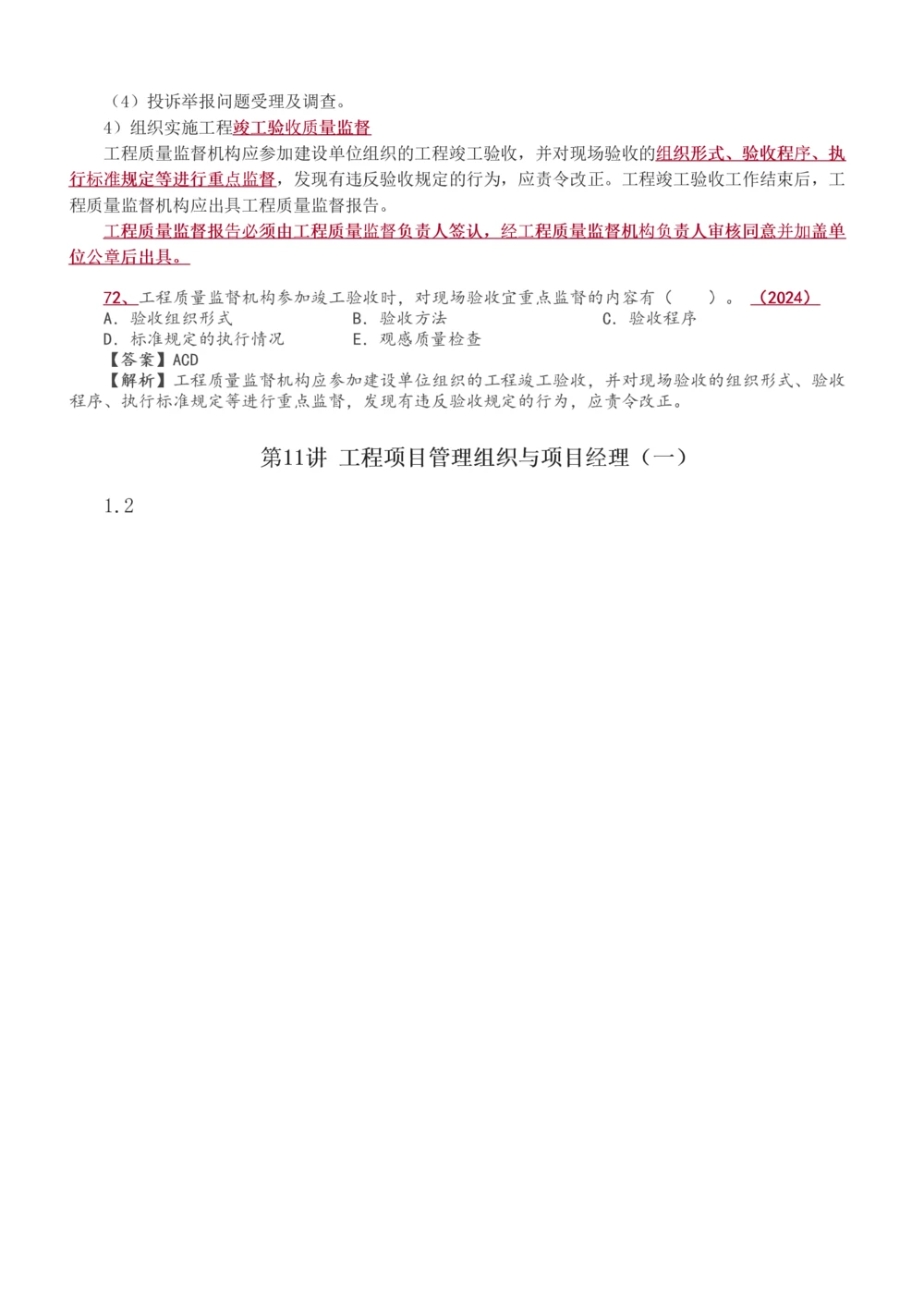 （4）投诉举报问题受理及调查。

4）组织实施工程竣工验收质量监督

工程质量监督机构应参加建设单位组织的工程竣工验收，并对现场验收的组织形式、验收程序、执行标准规定等进行重点监督，发现有违反验收规定的行为，应责令改正。工程竣工验收工作结束后，工程质量监督机构应出具工程质量监督报告。

工程质量监督报告必须由工程质量监督负责人签认，经工程质量监督机构负责人审核同意并加盖单位公章后出具。

72、工程质量监督机构参加竣工验收时，对现场验收宜重点监督的内容有（　　）。（2024）
A. 验收组织形式　　B. 验收方法　　C. 验收程序
D. 标准规定的执行情况　　E. 观感质量检查
【答案】ACD
【解析】工程质量监督机构应参加建设单位组织的工程竣工验收，并对现场验收的组织形式、验收程序、执行标准规定等进行重点监督，发现有违反验收规定的行为，应责令改正。

第11讲 工程项目管理组织与项目经理（一）

1.2